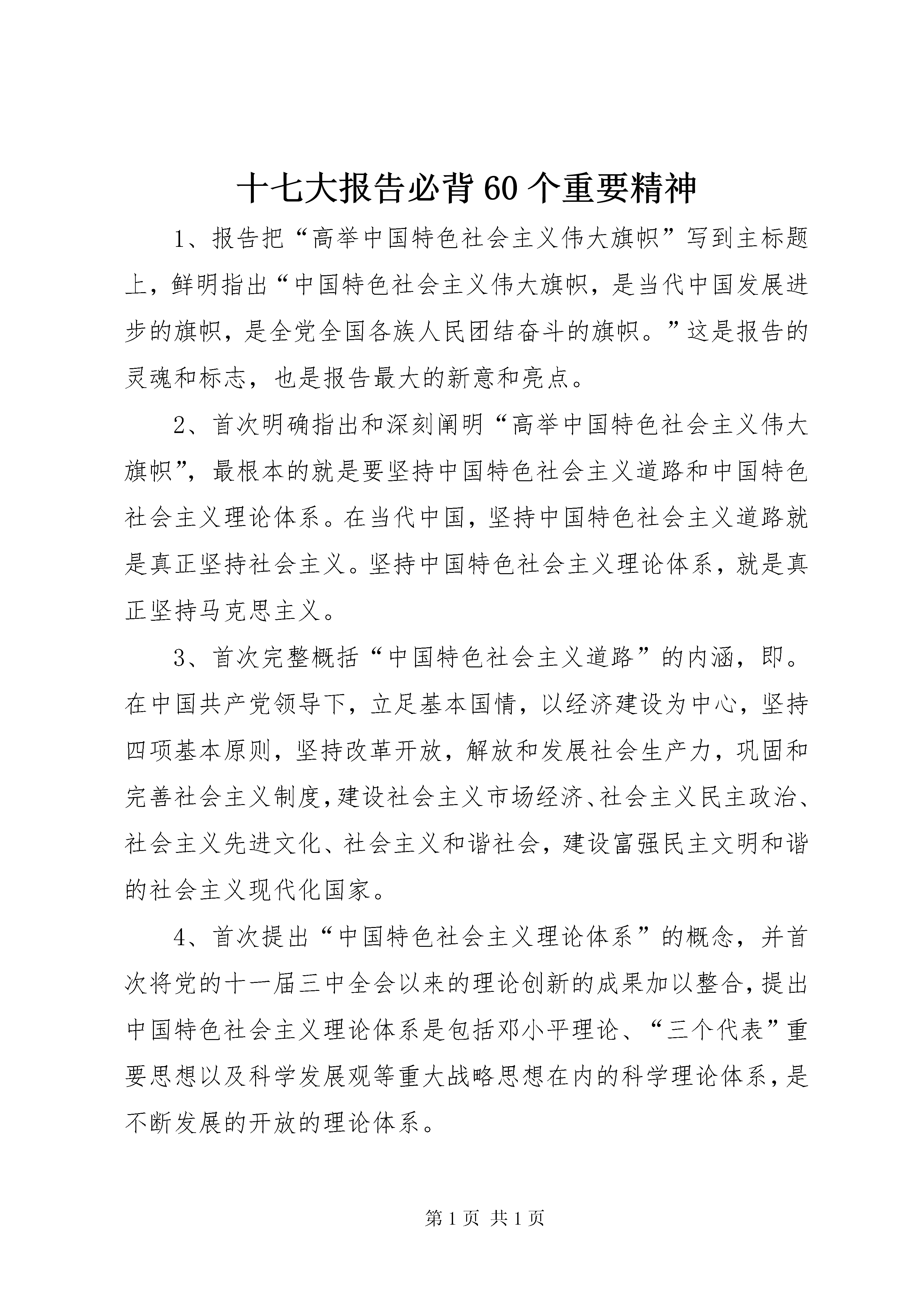 十七大报告必背60个重要精神

1、报告把“高举中国特色社会主义伟大旗帜”写到主标题上，鲜明指出“中国特色社会主义伟大旗帜，是当代中国发展进步的旗帜，是全党全国各族人民团结奋斗的旗帜。”这是报告的灵魂和标志，也是报告最大的新意和亮点。

2、首次明确指出和深刻阐明“高举中国特色社会主义伟大旗帜”，最根本的就是要坚持中国特色社会主义道路和中国特色社会主义理论体系。在当代中国，坚持中国特色社会主义道路就是真正坚持社会主义。坚持中国特色社会主义理论体系，就是真正坚持马克思主义。

3、首次完整概括“中国特色社会主义道路”的内涵，即。在中国共产党领导下，立足基本国情，以经济建设为中心，坚持四项基本原则，坚持改革开放，解放和发展社会生产力，巩固和完善社会主义制度，建设社会主义市场经济、社会主义民主政治、社会主义先进文化、社会主义和谐社会，建设富强民主文明和谐的社会主义现代化国家。

4、首次提出“中国特色社会主义理论体系”的概念，并首次将党的十一届三中全会以来的理论创新的成果加以整合，提出中国特色社会主义理论体系是包括邓小平理论、“三个代表”重要思想以及科学发展观等重大战略思想在内的科学理论体系，是不断发展的开放的理论体系。

第1页 共1页